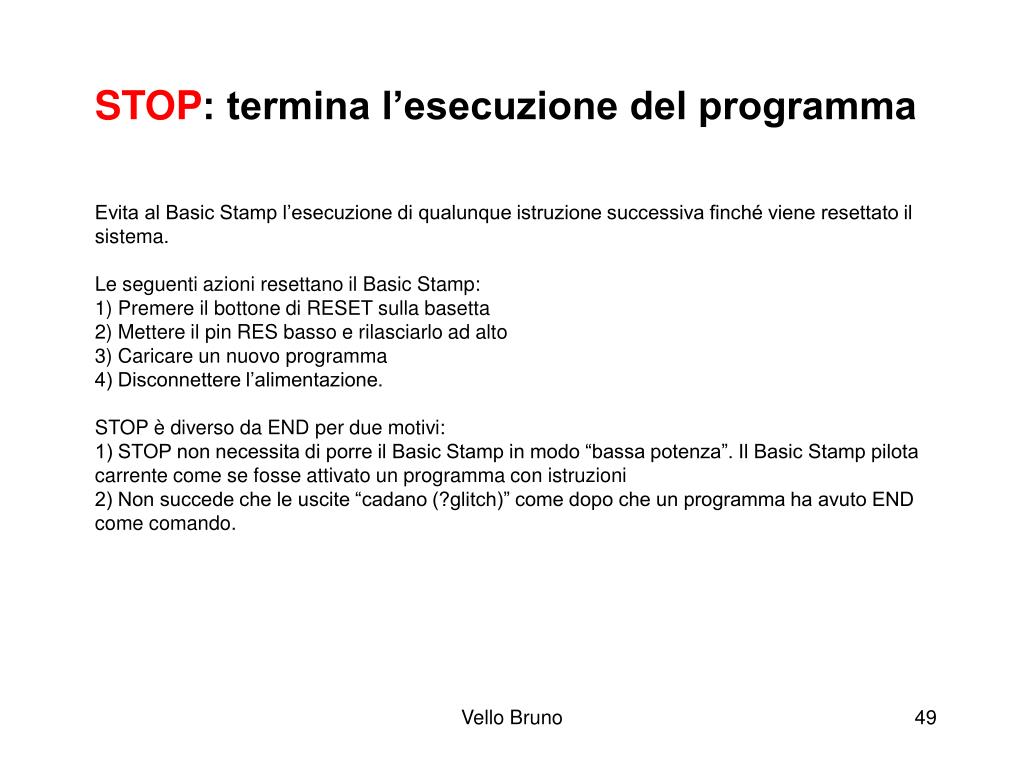 STOP: termina l’esecuzione del programma

Evita al Basic Stamp l’esecuzione di qualunque istruzione successiva finché viene resettato il sistema.

Le seguenti azioni resettano il Basic Stamp:
1) Premere il bottone di RESET sulla basetta
2) Mettere il pin RES basso e rilasciarlo ad alto
3) Caricare un nuovo programma
4) Disconnettere l’alimentazione.

STOP è diverso da END per due motivi:
1) STOP non necessita di porre il Basic Stamp in modo “bassa potenza”. Il Basic Stamp pilota carrente come se fosse attivato un programma con istruzioni
2) Non succede che le uscite “cadano (?glitch)” come dopo che un programma ha avuto END come comando.

Vello Bruno

49